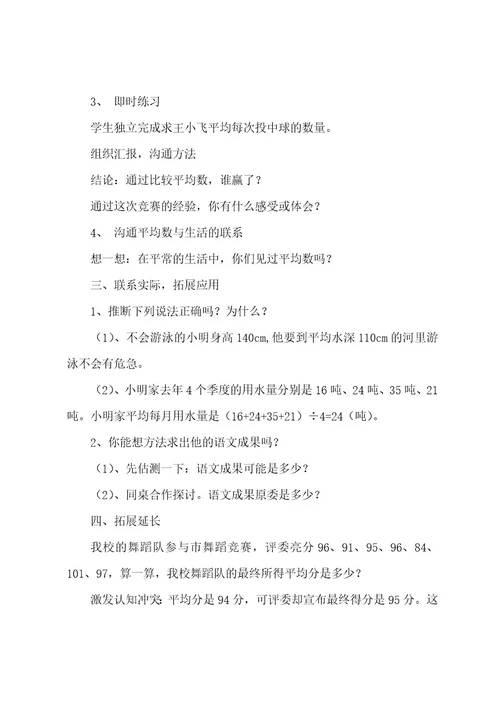 3、 即时练习

学生独立完成求王小飞平均每次投中球的数量。

组织汇报，沟通方法

结论：通过比较平均数，谁赢了？

通过这次竞赛的经验，你有什么感受或体会？

4、 沟通平均数与生活的联系

想一想：在平常的生活中，你们见过平均数吗？

三、联系实际，拓展应用

1、推断下列说法正确吗？为什么？

（1）、不会游泳的小明身高 140cm,他要到平均水深 110cm 的河里游泳不会有危急。

（2）、小明家去年 4 个季度的用水量分别是 16 吨、24 吨、35 吨、21 吨。小明家平均每月用水量是（16+24+35+21）÷4=24（吨）。

2、你能想方法求出他的语文成果吗？

（1）、先估测一下：语文成果可能是多少？

（2）、同桌合作探讨。语文成果原委是多少？

四、拓展延长

我校的舞蹈队参与市舞蹈竞赛，评委亮分 96、91、95、96、84、101、97，算一算，我校舞蹈队的最终所得平均分是多少？

激发认知冲突：平均分是 94 分，可评委却宣布最终得分是 95 分。这